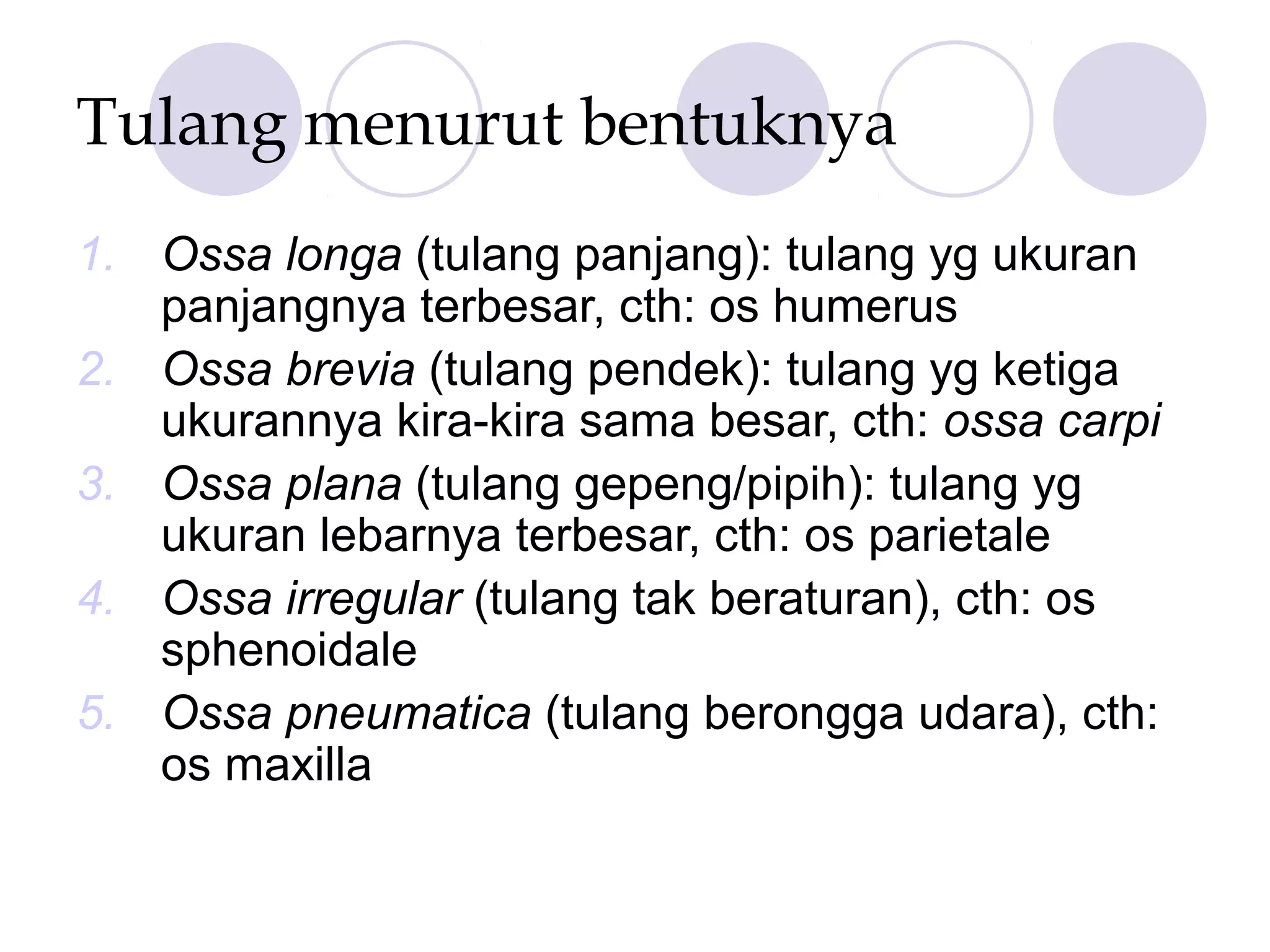 Tulang menurut bentuknya

1. Ossa longa (tulang panjang): tulang yg ukuran panjangnya terbesar, cth: os humerus
2. Ossa brevia (tulang pendek): tulang yg ketiga ukurannya kira-kira sama besar, cth: ossa carpi
3. Ossa plana (tulang gepeng/pipih): tulang yg ukuran lebarnya terbesar, cth: os parietale
4. Ossa irregular (tulang tak beraturan), cth: os sphenoidale
5. Ossa pneumatica (tulang berongga udara), cth: os maxilla